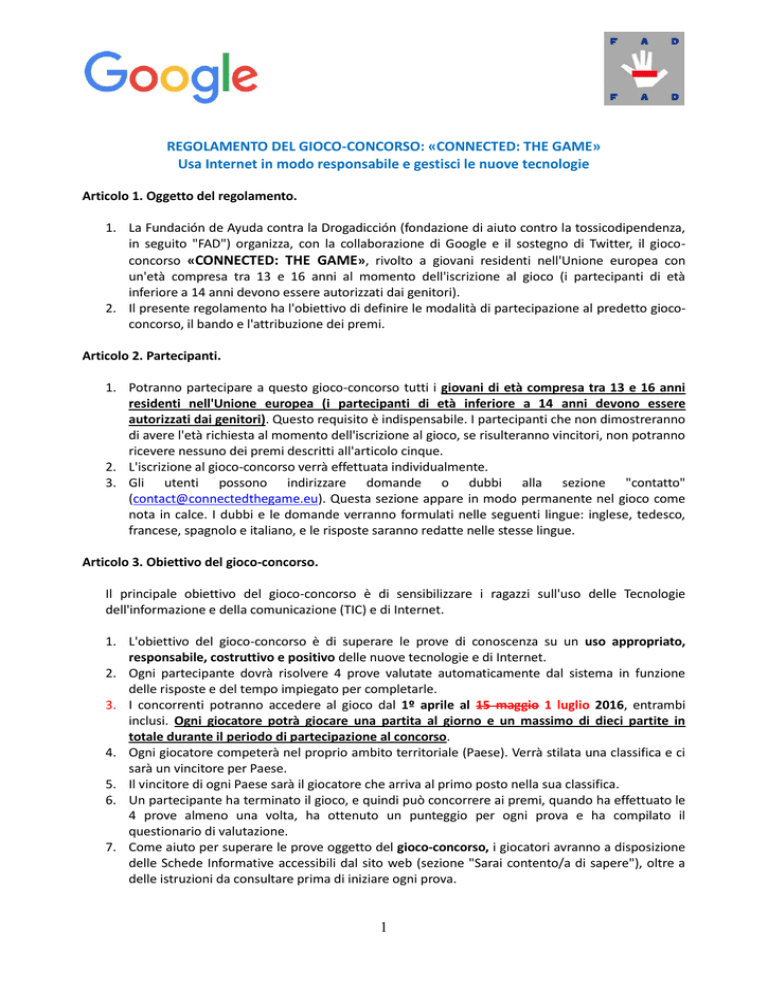 Google

F A D
F A D

REGOLAMENTO DEL GIOCO-CONCORSO: «CONNECTED: THE GAME»
Usa Internet in modo responsabile e gestisci le nuove tecnologie

Articolo 1. Oggetto del regolamento.

1. La Fundación de Ayuda contra la Drogadicción (fondazione di aiuto contro la tossicodipendenza, in seguito "FAD") organizza, con la collaborazione di Google e il sostegno di Twitter, il gioco-concorso «CONNECTED: THE GAME», rivolto a giovani residenti nell'Unione europea con un'età compresa tra 13 e 16 anni al momento dell'iscrizione al gioco (i partecipanti di età inferiore a 14 anni devono essere autorizzati dai genitori).
2. Il presente regolamento ha l'obiettivo di definire le modalità di partecipazione al predetto gioco-concorso, il bando e l'attribuzione dei premi.

Articolo 2. Partecipanti.

1. Potranno partecipare a questo gioco-concorso tutti i giovani di età compresa tra 13 e 16 anni residenti nell'Unione europea (i partecipanti di età inferiore a 14 anni devono essere autorizzati dai genitori). Questo requisito è indispensabile. I partecipanti che non dimostreranno di avere l'età richiesta al momento dell'iscrizione al gioco, se risulteranno vincitori, non potranno ricevere nessuno dei premi descritti all'articolo cinque.
2. L'iscrizione al gioco-concorso verrà effettuata individualmente.
3. Gli utenti possono indirizzare domande o dubbi alla sezione "contatto" (contact@connectedthegame.eu). Questa sezione appare in modo permanente nel gioco come nota in calce. I dubbi e le domande verranno formulati nelle seguenti lingue: inglese, tedesco, francese, spagnolo e italiano, e le risposte saranno redatte nelle stesse lingue.

Articolo 3. Obiettivo del gioco-concorso.

Il principale obiettivo del gioco-concorso è di sensibilizzare i ragazzi sull'uso delle Tecnologie dell'informazione e della comunicazione (TIC) e di Internet.

1. L'obiettivo del gioco-concorso è di superare le prove di conoscenza su un uso appropriato, responsabile, costruttivo e positivo delle nuove tecnologie e di Internet.
2. Ogni partecipante dovrà risolvere 4 prove valutate automaticamente dal sistema in funzione delle risposte e del tempo impiegato per completarle.
3. I concorrenti potranno accedere al gioco dal 1º aprile al 15 maggio 1 luglio 2016, entrambi inclusi. Ogni giocatore potrà giocare una partita al giorno e un massimo di dieci partite in totale durante il periodo di partecipazione al concorso.
4. Ogni giocatore competerà nel proprio ambito territoriale (Paese). Verrà stilata una classifica e ci sarà un vincitore per Paese.
5. Il vincitore di ogni Paese sarà il giocatore che arriva al primo posto nella sua classifica.
6. Un partecipante ha terminato il gioco, e quindi può concorrere ai premi, quando ha effettuato le 4 prove almeno una volta, ha ottenuto un punteggio per ogni prova e ha compilato il questionario di valutazione.
7. Come aiuto per superare le prove oggetto del gioco-concorso, i giocatori avranno a disposizione delle Schede Informative accessibili dal sito web (sezione "Sarai contento/a di sapere"), oltre a delle istruzioni da consultare prima di iniziare ogni prova.

1